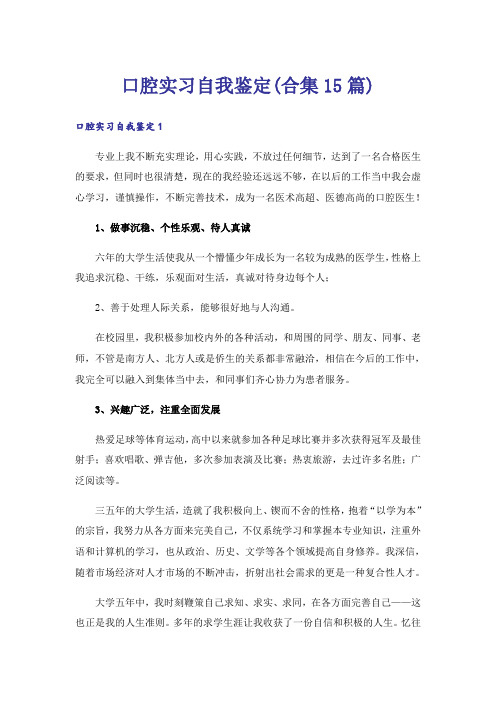 口腔实习自我鉴定(合集15篇)

口腔实习自我鉴定1

专业上我不断充实理论，用心实践，不放过任何细节，达到了一名合格医生的要求，但同时也很清楚，现在的我经验还远远不够，在以后的工作当中我会虚心学习，谨慎操作，不断完善技术，成为一名医术高超、医德高尚的口腔医生！

1、做事沉稳、个性乐观、待人真诚

六年的大学生活使我从一个懵懂少年成长为一名较为成熟的医学生，性格上我追求沉稳、干练，乐观面对生活，真诚对待身边每个人；

2、善于处理人际关系，能够很好地与人沟通。

在校园里，我积极参加校内外的各种活动，和周围的同学、朋友、同事、老师，不管是南方人、北方人或是侨生的关系都非常融洽，相信在今后的工作中，我完全可以融入到集体当中去，和同事们齐心协力为患者服务。

3、兴趣广泛，注重全面发展

热爱足球等体育运动，高中以来就参加各种足球比赛并多次获得冠军及最佳射手；喜欢唱歌、弹吉他，多次参加表演及比赛；热衷旅游，去过许多名胜；广泛阅读等。

三五年的大学生活，造就了我积极向上、锲而不舍的性格，抱着“以学为本”的宗旨，我努力从各方面来完美自己，不仅系统学习和掌握本专业知识，注重外语和计算机的学习，也从政治、历史、文学等各个领域提高自身修养。我深信，随着市场经济对人才市场的不断冲击，折射出社会需求的更是一种复合性人才。

大学五年中，我时刻鞭策自己求知、求实、求同，在各方面完善自己——这也正是我的人生准则。多年的求学生涯让我收获了一份自信和积极的人生。忆往